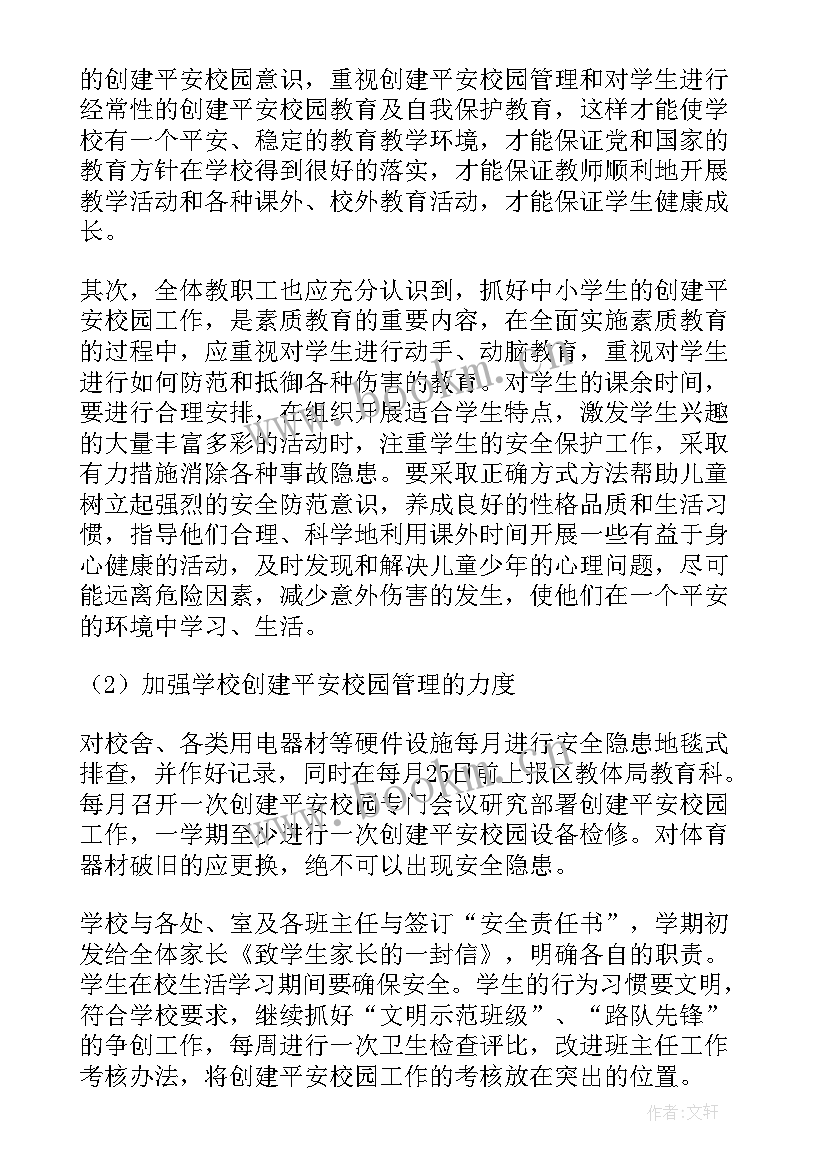 的创建平安校园意识，重视创建平安校园管理和对学生进行经常性的创建平安校园教育及自我保护教育，这样才能使学校有一个平安、稳定的教育教学环境，才能保证党和国家的教育方针在学校得到很好的落实，才能保证教师顺利地开展教学活动和各种课外、校外教育活动，才能保证学生健康成长。

其次，全体教职工也应充分认识到，抓好中小学生的创建平安校园工作，是素质教育的重要内容，在全面实施素质教育的过程中，应重视对学生进行动手、动脑教育，重视对学生进行如何防范和抵御各种伤害的教育。对学生的课余时间，要进行合理安排，在组织开展适合学生特点，激发学生兴趣的大量丰富多彩的活动时，注重学生的安全保护工作，采取有力措施消除各种事故隐患。要采取正确方式方法帮助儿童树立起强烈的安全防范意识，养成良好的性格品质和生活习惯，指导他们合理、科学地利用课外时间开展一些有益于身心健康的活动，及时发现和解决儿童少年的心理问题，尽可能远离危险因素，减少意外伤害的发生，使他们在一个平安的环境中学习、生活。

（2）加强学校创建平安校园管理的力度

对校舍、各类用电器材等硬件设施每月进行安全隐患地毯式排查，并作好记录，同时在每月25日前上报区教体局教育科。每月召开一次创建平安校园专门会议研究部署创建平安校园工作，一学期至少进行一次创建平安校园设备检修。对体育器材破旧的应更换，绝不可以出现安全隐患。

学校与各处、室及各班主任与签订“安全责任书”，学期初发给全体家长《致学生家长的一封信》，明确各自的职责。学生在校生活学习期间要确保安全。学生的行为习惯要文明，符合学校要求，继续抓好“文明示范班级”、“路队先锋”的争创工作，每周进行一次卫生检查评比，改进班主任工作考核办法，将创建平安校园工作的考核放在突出的位置。

作者：文轩